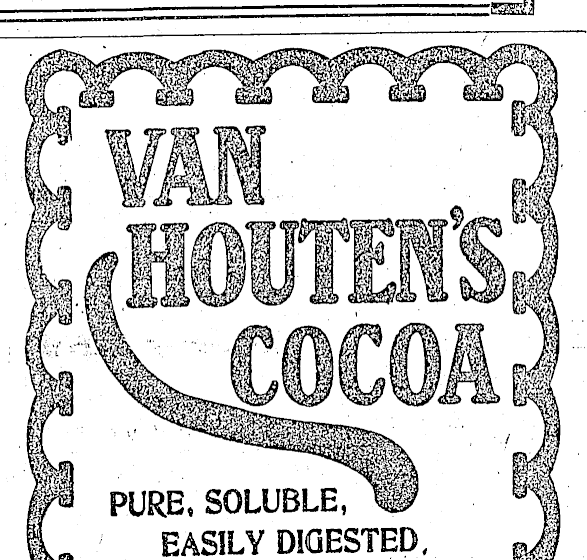 VAN HOUTEN'S COCOA

PURE, SOLUBLE,
EASILY DIGESTED.